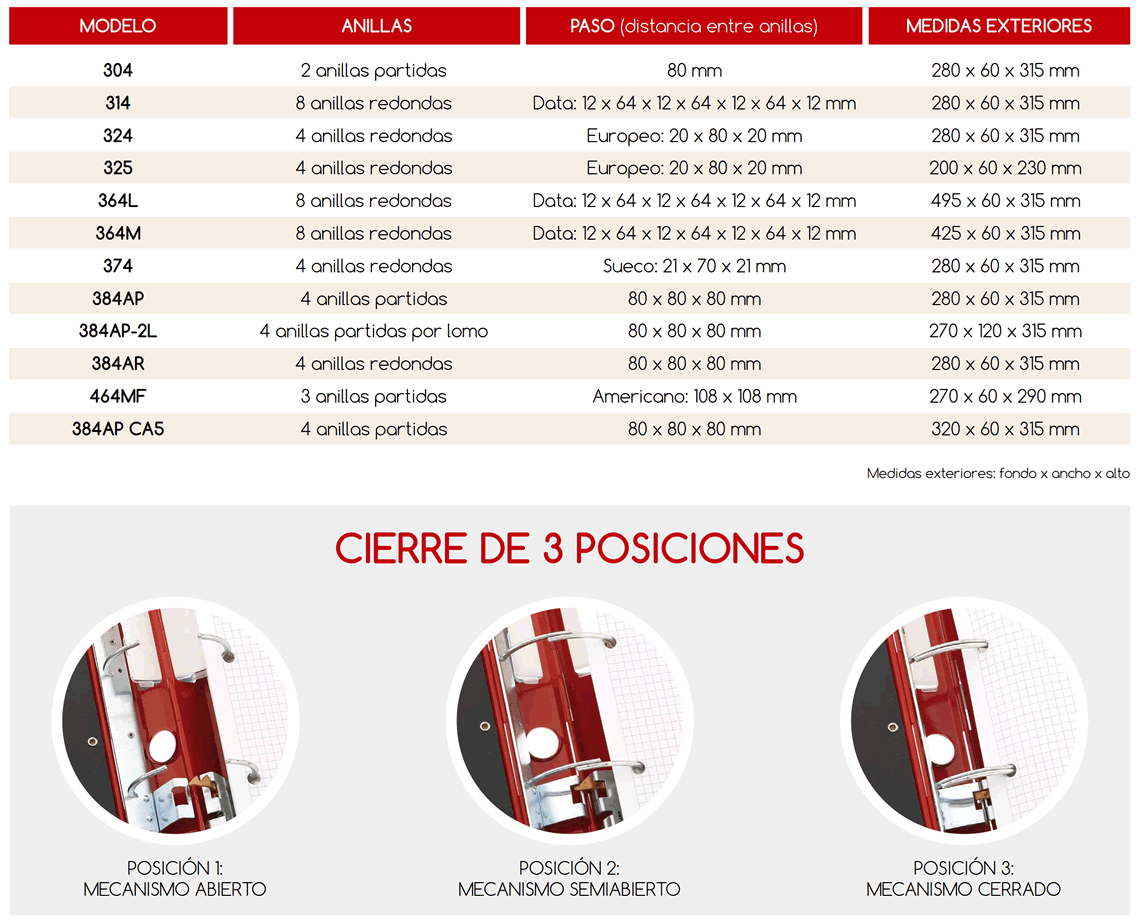 | MODELO | ANILLAS | PASO (distancia entre anillas) | MEDIDAS EXTERIORES |
|---|---|---|---|
| 304 | 2 anillas partidas | 80 mm | 280 x 60 x 315 mm |
| 314 | 8 anillas redondas | Data: 12 x 64 x 12 x 64 x 12 x 64 x 12 mm | 280 x 60 x 315 mm |
| 324 | 4 anillas redondas | Europeo: 20 x 80 x 20 mm | 280 x 60 x 315 mm |
| 325 | 4 anillas redondas | Europeo: 20 x 80 x 20 mm | 200 x 60 x 230 mm |
| 364L | 8 anillas redondas | Data: 12 x 64 x 12 x 64 x 12 x 64 x 12 mm | 495 x 60 x 315 mm |
| 364M | 8 anillas redondas | Data: 12 x 64 x 12 x 64 x 12 x 64 x 12 mm | 425 x 60 x 315 mm |
| 374 | 4 anillas redondas | Sueco: 21 x 70 x 21 mm | 280 x 60 x 315 mm |
| 384AP | 4 anillas partidas | 80 x 80 x 80 mm | 280 x 60 x 315 mm |
| 384AP-2L | 4 anillas partidas por lomo | 80 x 80 x 80 mm | 270 x 120 x 315 mm |
| 384AR | 4 anillas redondas | 80 x 80 x 80 mm | 280 x 60 x 315 mm |
| 464MF | 3 anillas partidas | Americano: 108 x 108 mm | 270 x 60 x 290 mm |
| 384AP CA5 | 4 anillas partidas | 80 x 80 x 80 mm | 320 x 60 x 315 mm |

Medidas exteriores: fondo x ancho x alto

CIERRE DE 3 POSICIONES

POSICIÓN 1:
MECANISMO ABIERTO

POSICIÓN 2:
MECANISMO SEMIABIERTO

POSICIÓN 3:
MECANISMO CERRADO